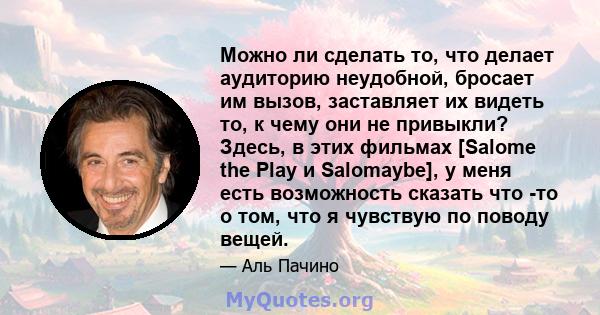 Можно ли сделать то, что делает аудиторию неудобной, бросает им вызов, заставляет их видеть то, к чему они не привыкли? Здесь, в этих фильмах [Salome the Play и Salomaybe], у меня есть возможность сказать что -то о том, что я чувствую по поводу вещей.

— Аль Пачино

MyQuotes.org